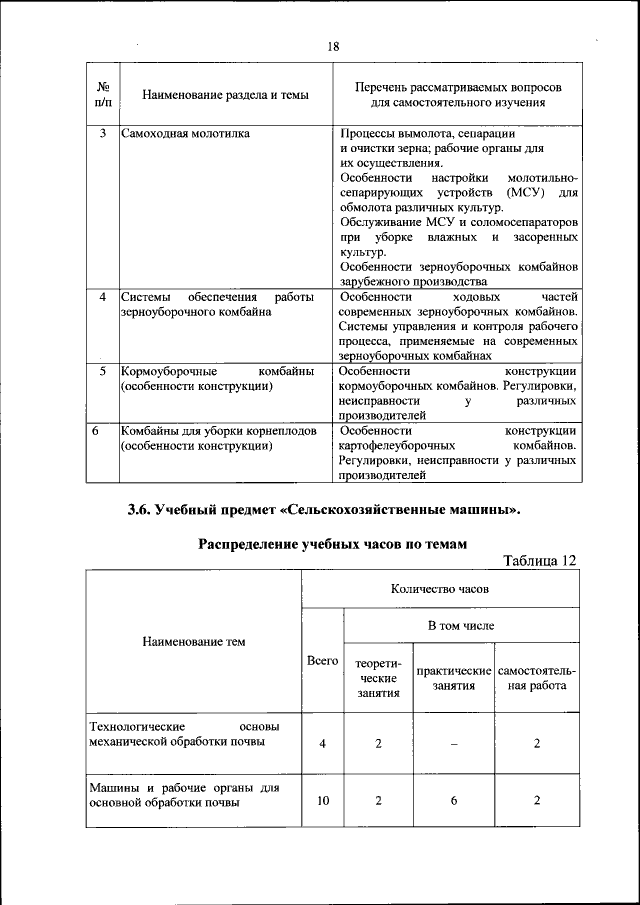 18

| № п/п | Наименование раздела и темы | Перечень рассматриваемых вопросов для самостоятельного изучения |
|---|---|---|
| 3 | Самоходная молотилка | Процессы вымолота, сепарации и очистки зерна; рабочие органы для их осуществления. Особенности настройки молотильно-сепарирующих устройств (МСУ) для обмолота различных культур. Обслуживание МСУ и соломосепараторов при уборке влажных и засоренных культур. Особенности зерноуборочных комбайнов зарубежного производства |
| 4 | Системы обеспечения работы зерноуборочного комбайна | Особенности ходовых частей современных зерноуборочных комбайнов. Системы управления и контроля рабочего процесса, применяемые на современных зерноуборочных комбайнах |
| 5 | Кормоуборочные комбайны (особенности конструкции) | Особенности конструкции кормоуборочных комбайнов. Регулировки, неисправности у различных производителей |
| 6 | Комбайны для уборки корнеплодов (особенности конструкции) | Особенности конструкции картофелеуборочных комбайнов. Регулировки, неисправности у различных производителей |

3.6. Учебный предмет «Сельскохозяйственные машины».

Распределение учебных часов по темам

Таблица 12

| Наименование тем | Количество часов | | | |
|---|---|---|---|---|
| | Всего | В том числе | | |
| | | теоретические занятия | практические занятия | самостоятельная работа |
| Технологические основы механической обработки почвы | 4 | 2 | – | 2 |
| Машины и рабочие органы для основной обработки почвы | 10 | 2 | 6 | 2 |